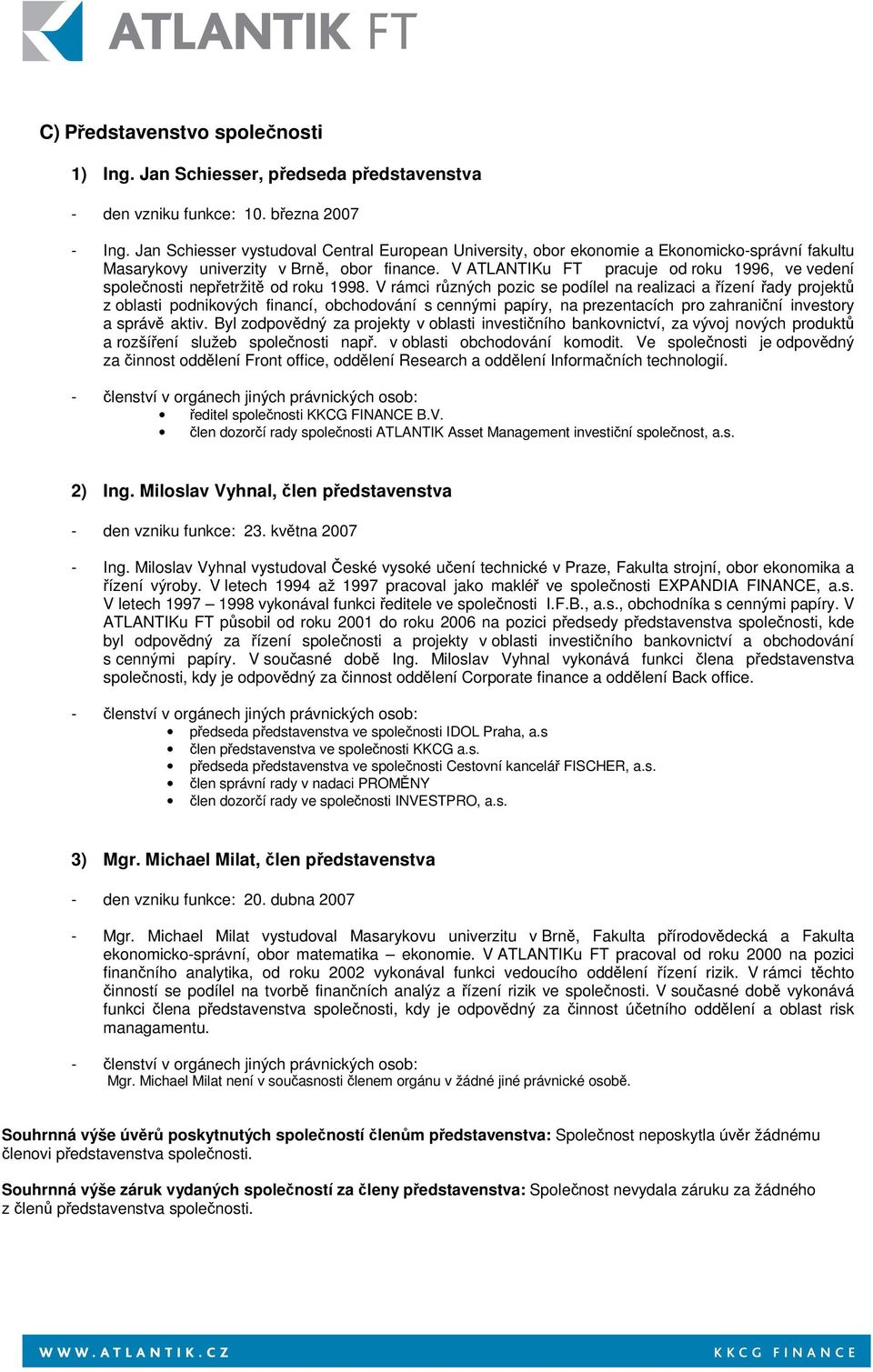 ATLANTIK FT

C) Představenstvo společnosti

1) Ing. Jan Schiesser, předseda představenstva

- den vzniku funkce: 10. března 2007

- Ing. Jan Schiesser vystudoval Central European University, obor ekonomie a Ekonomicko-správní fakultu Masarykovy univerzity v Brně, obor finance. V ATLANTIKu FT pracuje od roku 1996, ve vedení společnosti nepřetržitě od roku 1998. V rámci různých pozic se podílel na realizaci a řízení řady projektů z oblasti podnikových financí, obchodování s cennými papíry, na prezentacích pro zahraniční investory a správě aktiv. Byl zodpovědný za projekty v oblasti investičního bankovnictví, za vývoj nových produktů a rozšíření služeb společnosti např. v oblasti obchodování komodit. Ve společnosti je odpovědný za činnost oddělení Front office, oddělení Research a oddělení Informačních technologií.

- členství v orgánech jiných právnických osob:
• ředitel společnosti KKCG FINANCE B.V.
• člen dozorčí rady společnosti ATLANTIK Asset Management investiční společnost, a.s.

2) Ing. Miloslav Vyhnal, člen představenstva

- den vzniku funkce: 23. května 2007

- Ing. Miloslav Vyhnal vystudoval České vysoké učení technické v Praze, Fakulta strojní, obor ekonomika a řízení výroby. V letech 1994 až 1997 pracoval jako makléř ve společnosti EXPANDIA FINANCE, a.s. V letech 1997 – 1998 vykonával funkci ředitele ve společnosti I.F.B., a.s., obchodníka s cennými papíry. V ATLANTIKu FT působil od roku 2001 do roku 2006 na pozici předsedy představenstva společnosti, kde byl odpovědný za řízení společnosti a projekty v oblasti investičního bankovnictví a obchodování s cennými papíry. V současné době Ing. Miloslav Vyhnal vykonává funkci člena představenstva společnosti, kdy je odpovědný za činnost oddělení Corporate finance a oddělení Back office.

- členství v orgánech jiných právnických osob:
• předseda představenstva ve společnosti IDOL Praha, a.s
• člen představenstva ve společnosti KKCG a.s.
• předseda představenstva ve společnosti Cestovní kancelář FISCHER, a.s.
• člen správní rady v nadaci PROMĚNY
• člen dozorčí rady ve společnosti INVESTPRO, a.s.

3) Mgr. Michael Milat, člen představenstva

- den vzniku funkce: 20. dubna 2007

- Mgr. Michael Milat vystudoval Masarykovu univerzitu v Brně, Fakulta přírodovědecká a Fakulta ekonomicko-správní, obor matematika – ekonomie. V ATLANTIKu FT pracoval od roku 2000 na pozici finančního analytika, od roku 2002 vykonával funkci vedoucího oddělení řízení rizik. V rámci těchto činností se podílel na tvorbě finančních analýz a řízení rizik ve společnosti. V současné době vykonává funkci člena představenstva společnosti, kdy je odpovědný za činnost účetního oddělení a oblast risk managamentu.

- členství v orgánech jiných právnických osob:
Mgr. Michael Milat není v současnosti členem orgánu v žádné jiné právnické osobě.

Souhrnná výše úvěrů poskytnutých společností členům představenstva: Společnost neposkytla úvěr žádnému členovi představenstva společnosti.

Souhrnná výše záruk vydaných společností za členy představenstva: Společnost nevydala záruku za žádného z členů představenstva společnosti.

WWW.ATLANTIK.CZ
KKCG FINANCE